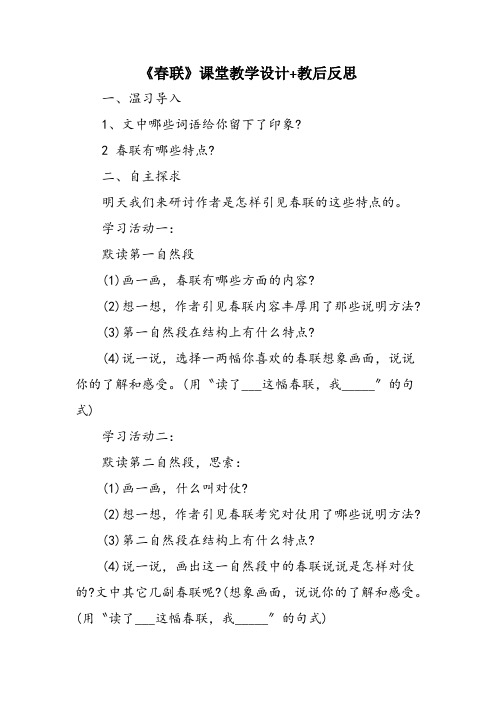 《春联》课堂教学设计+教后反思

一、温习导入

1、文中哪些词语给你留下了印象？

2 春联有哪些特点？

二、自主探求

明天我们来研讨作者是怎样引见春联的这些特点的。

学习活动一：

默读第一自然段

(1)画一画，春联有哪些方面的内容？

(2)想一想，作者引见春联内容丰厚用了那些说明方法？

(3)第一自然段在结构上有什么特点？

(4)说一说，选择一两幅你喜欢的春联想象画面，说说你的了解和感受。(用“读了___这幅春联，我_____”的句式)

学习活动二：

默读第二自然段，思索：

(1)画一画，什么叫对仗？

(2)想一想，作者引见春联考究对仗用了哪些说明方法？

(3)第二自然段在结构上有什么特点？

(4)说一说，画出这一自然段中的春联说说是怎样对仗的?文中其它几副春联呢?(想象画面，说说你的了解和感受。(用“读了___这幅春联，我_____”的句式)